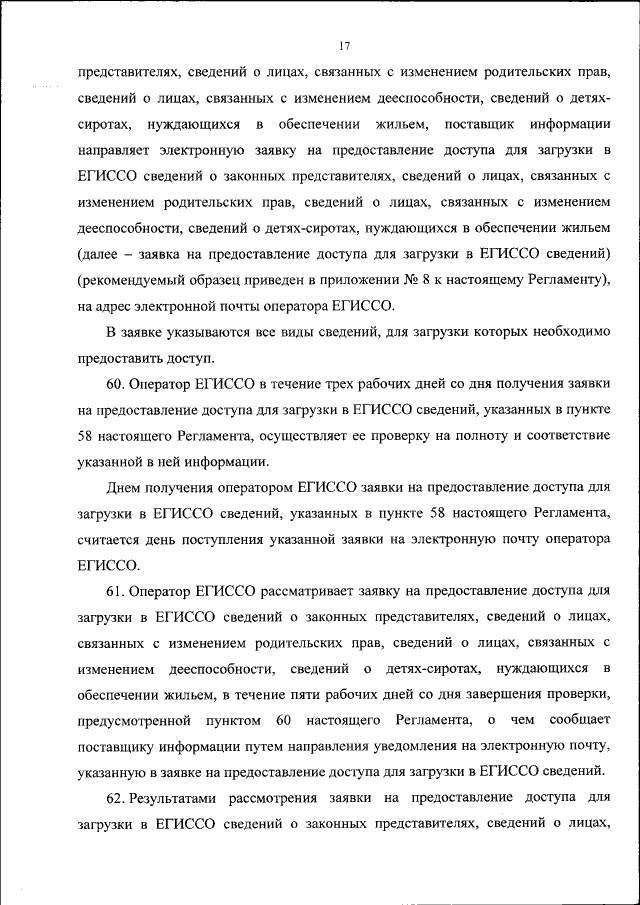 17

представителях, сведений о лицах, связанных с изменением родительских прав, сведений о лицах, связанных с изменением дееспособности, сведений о детях-сиротах, нуждающихся в обеспечении жильем, поставщик информации направляет электронную заявку на предоставление доступа для загрузки в ЕГИССО сведений о законных представителях, сведений о лицах, связанных с изменением родительских прав, сведений о лицах, связанных с изменением дееспособности, сведений о детях-сиротах, нуждающихся в обеспечении жильем (далее – заявка на предоставление доступа для загрузки в ЕГИССО сведений) (рекомендуемый образец приведен в приложении № 8 к настоящему Регламенту), на адрес электронной почты оператора ЕГИССО.

В заявке указываются все виды сведений, для загрузки которых необходимо предоставить доступ.

60. Оператор ЕГИССО в течение трех рабочих дней со дня получения заявки на предоставление доступа для загрузки в ЕГИССО сведений, указанных в пункте 58 настоящего Регламента, осуществляет ее проверку на полноту и соответствие указанной в ней информации.

Днем получения оператором ЕГИССО заявки на предоставление доступа для загрузки в ЕГИССО сведений, указанных в пункте 58 настоящего Регламента, считается день поступления указанной заявки на электронную почту оператора ЕГИССО.

61. Оператор ЕГИССО рассматривает заявку на предоставление доступа для загрузки в ЕГИССО сведений о законных представителях, сведений о лицах, связанных с изменением родительских прав, сведений о лицах, связанных с изменением дееспособности, сведений о детях-сиротах, нуждающихся в обеспечении жильем, в течение пяти рабочих дней со дня завершения проверки, предусмотренной пунктом 60 настоящего Регламента, о чем сообщает поставщику информации путем направления уведомления на электронную почту, указанную в заявке на предоставление доступа для загрузки в ЕГИССО сведений.

62. Результатами рассмотрения заявки на предоставление доступа для загрузки в ЕГИССО сведений о законных представителях, сведений о лицах,